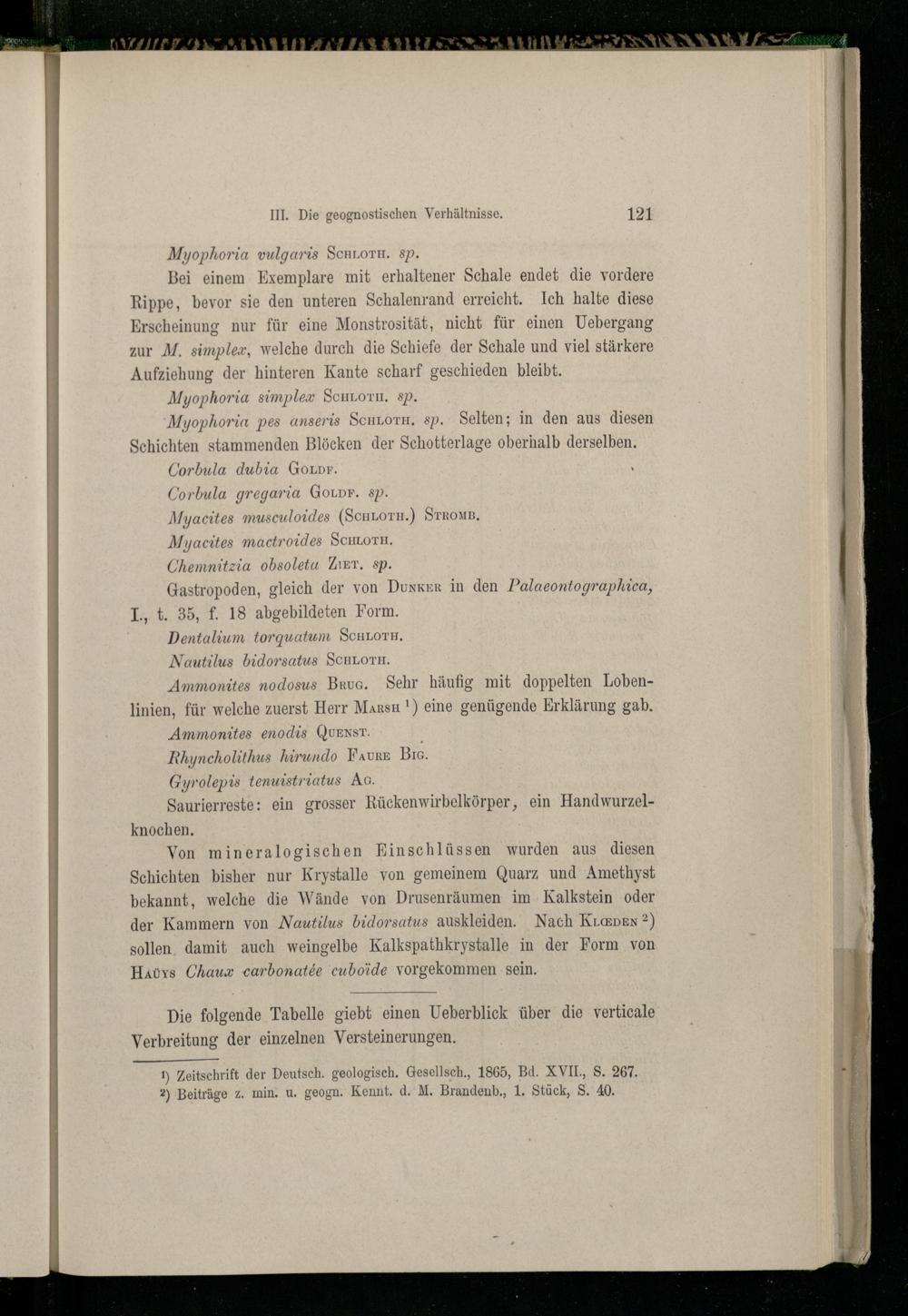 III. Die geognostischen Verhältnisse. 121

Myophoria vulgaris Schloth. sp.

Bei einem Exemplare mit erhaltener Schale endet die vordere Rippe, bevor sie den unteren Schalenrand erreicht. Ich halte diese Erscheinung nur für eine Monstrosität, nicht für einen Uebergang zur M. simplex, welche durch die Schiefe der Schale und viel stärkere Aufziehung der hinteren Kante scharf geschieden bleibt.

Myophoria simplex Schloth. sp.

Myophoria pes anseris Schloth. sp. Selten; in den aus diesen Schichten stammenden Blöcken der Schotterlage oberhalb derselben.

Corbula dubia Goldf.

Corbula gregaria Goldf. sp.

Myacites musculoides (Schloth.) Stromb.

Myacites mactroides Schloth.

Chemnitzia obsoleta Ziet. sp.

Gastropoden, gleich der von Dunker in den Palaeontographica, I., t. 35, f. 18 abgebildeten Form.

Dentalium torquatum Schloth.

Nautilus bidorsatus Schloth.

Ammonites nodosus Brug. Sehr häufig mit doppelten Lobenlinien, für welche zuerst Herr Marsh ¹) eine genügende Erklärung gab.

Ammonites enodis Quenst.

Rhyncholithus hirundo Faure Big.

Gyrolepis tenuistriatus Ag.

Saurierreste: ein grosser Rückenwirbelkörper, ein Handwurzelknochen.

Von mineralogischen Einschlüssen wurden aus diesen Schichten bisher nur Krystalle von gemeinem Quarz und Amethyst bekannt, welche die Wände von Drusenräumen im Kalkstein oder der Kammern von Nautilus bidorsatus auskleiden. Nach Klœden ²) sollen damit auch weingelbe Kalkspathkrystalle in der Form von Haüys Chaux carbonatée cuboïde vorgekommen sein.

Die folgende Tabelle giebt einen Ueberblick über die verticale Verbreitung der einzelnen Versteinerungen.

¹) Zeitschrift der Deutsch. geologisch. Gesellsch., 1865, Bd. XVII., S. 267.
²) Beiträge z. min. u. geogn. Kennt. d. M. Brandenb., 1. Stück, S. 40.